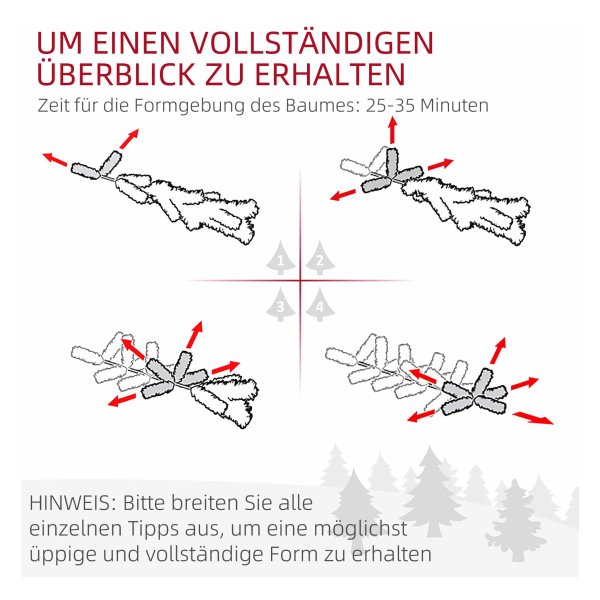 UM EINEN VOLLSTÄNDIGEN ÜBERBLICK ZU ERHALTEN
Zeit für die Formgebung des Baumes: 25-35 Minuten

1 2
3 4

HINWEIS: Bitte breiten Sie alle einzelnen Tipps aus, um eine möglichst üppige und vollständige Form zu erhalten